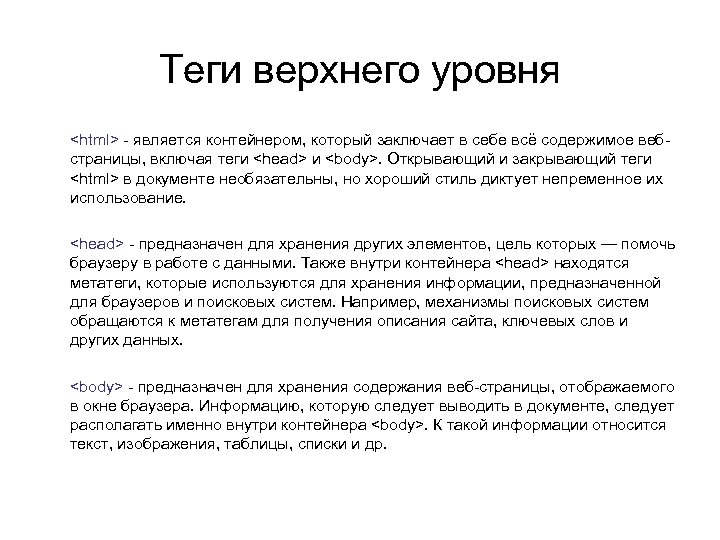 Теги верхнего уровня

<html> - является контейнером, который заключает в себе всё содержимое веб-страницы, включая теги <head> и <body>. Открывающий и закрывающий теги <html> в документе необязательны, но хороший стиль диктует непременное их использование.

<head> - предназначен для хранения других элементов, цель которых — помочь браузеру в работе с данными. Также внутри контейнера <head> находятся метатеги, которые используются для хранения информации, предназначенной для браузеров и поисковых систем. Например, механизмы поисковых систем обращаются к метатегам для получения описания сайта, ключевых слов и других данных.

<body> - предназначен для хранения содержания веб-страницы, отображаемого в окне браузера. Информацию, которую следует выводить в документе, следует располагать именно внутри контейнера <body>. К такой информации относится текст, изображения, таблицы, списки и др.